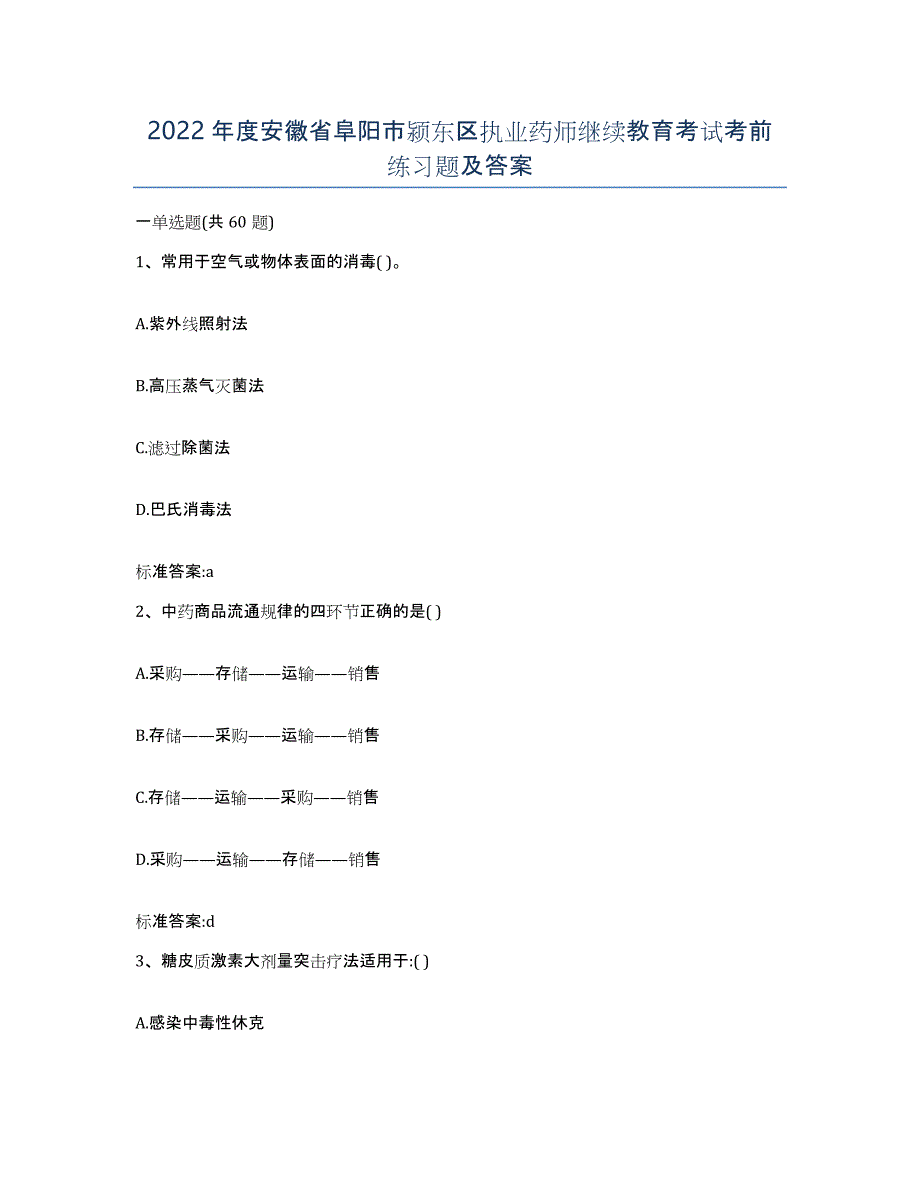 2022年度安徽省阜阳市颍东区执业药师继续教育考试考前练习题及答案

一单选题(共60题)

1、常用于空气或物体表面的消毒( )。

A.紫外线照射法

B.高压蒸气灭菌法

C.滤过除菌法

D.巴氏消毒法

标准答案:a

2、中药商品流通规律的四环节正确的是( )

A.采购——存储——运输——销售

B.存储——采购——运输——销售

C.存储——运输——采购——销售

D.采购——运输——存储——销售

标准答案:d

3、糖皮质激素大剂量突击疗法适用于:( )

A.感染中毒性休克